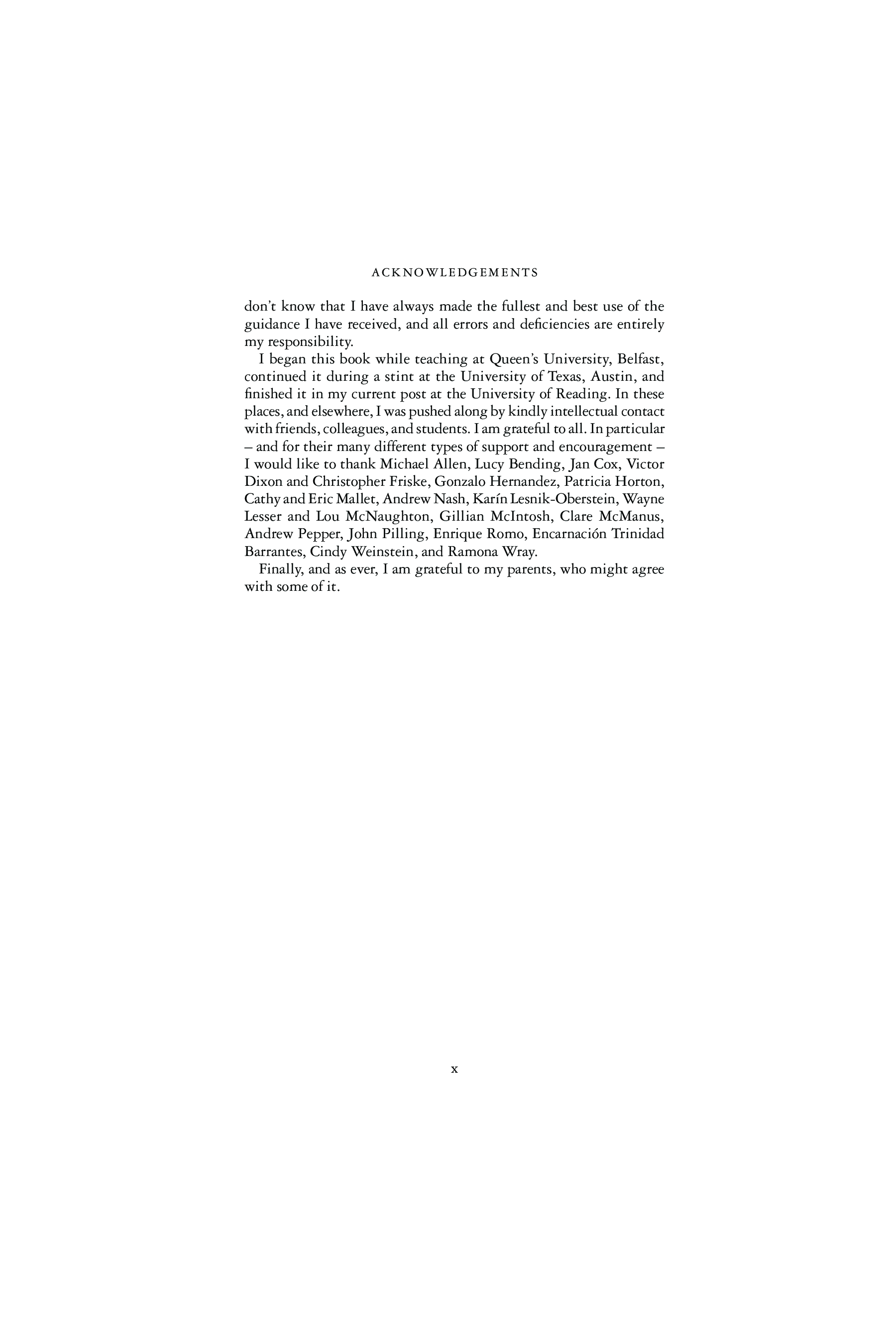 ACKNOWLEDGEMENTS

don't know that I have always made the fullest and best use of the guidance I have received, and all errors and deficiencies are entirely my responsibility.

I began this book while teaching at Queen's University, Belfast, continued it during a stint at the University of Texas, Austin, and finished it in my current post at the University of Reading. In these places, and elsewhere, I was pushed along by kindly intellectual contact with friends, colleagues, and students. I am grateful to all. In particular – and for their many different types of support and encouragement – I would like to thank Michael Allen, Lucy Bending, Jan Cox, Victor Dixon and Christopher Friske, Gonzalo Hernandez, Patricia Horton, Cathy and Eric Mallet, Andrew Nash, Karín Lesnik-Oberstein, Wayne Lesser and Lou McNaughton, Gillian McIntosh, Clare McManus, Andrew Pepper, John Pilling, Enrique Romo, Encarnación Trinidad Barrantes, Cindy Weinstein, and Ramona Wray.

Finally, and as ever, I am grateful to my parents, who might agree with some of it.

x